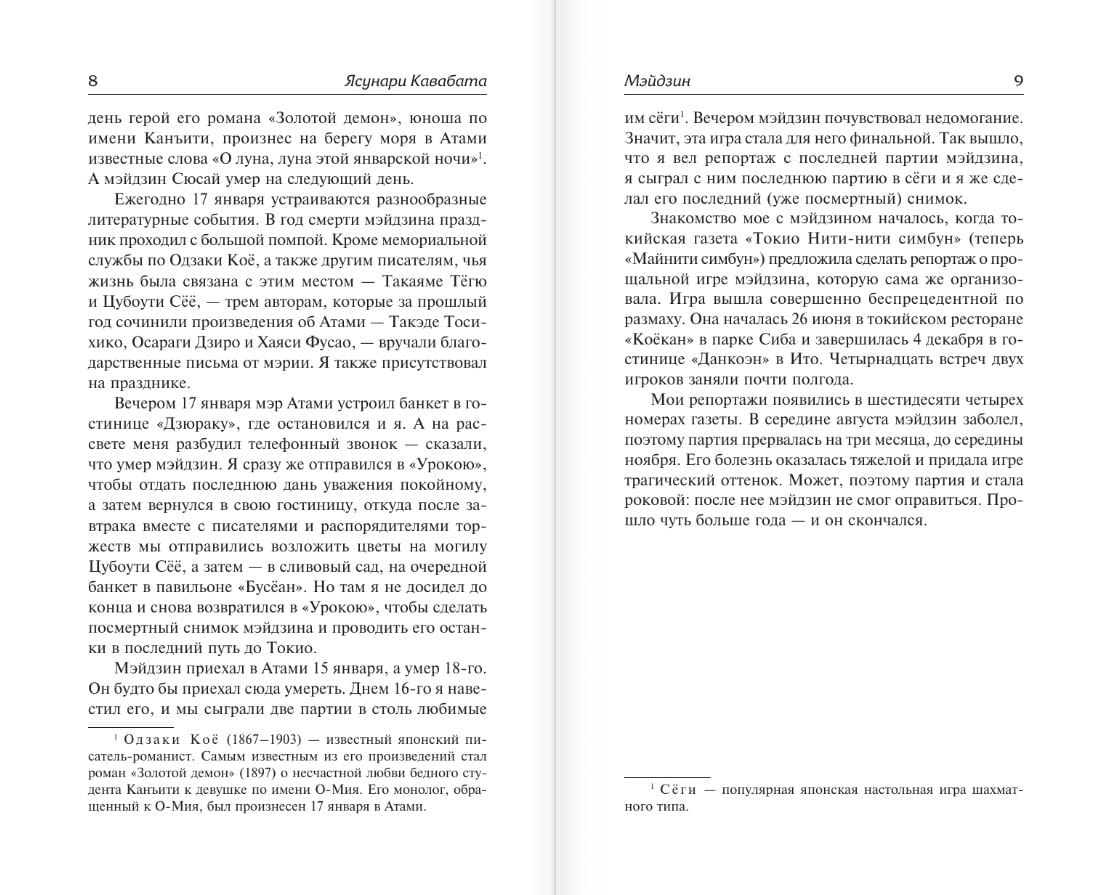 8 Ясунари Кавабата

день герой его романа «Золотой демон», юноша по имени Канъити, произнес на берегу моря в Атами известные слова «О луна, луна этой январской ночи»$^1$. А мэйдзин Сюсай умер на следующий день.

Ежегодно 17 января устраиваются разнообразные литературные события. В год смерти мэйдзина праздник проходил с большой помпой. Кроме мемориальной службы по Одзаки Коё, а также другим писателям, чья жизнь была связана с этим местом — Такаяме Тёгю и Цубоути Сёё, — трем авторам, которые за прошлый год сочинили произведения об Атами — Такэде Тосихико, Осараги Дзиро и Хаяси Фусао, — вручали благодарственные письма от мэрии. Я также присутствовал на празднике.

Вечером 17 января мэр Атами устроил банкет в гостинице «Дзюраку», где остановился и я. А на рассвете меня разбудил телефонный звонок — сказали, что умер мэйдзин. Я сразу же отправился в «Урокою», чтобы отдать последнюю дань уважения покойному, а затем вернулся в свою гостиницу, откуда после завтрака вместе с писателями и распорядителями торжеств мы отправились возложить цветы на могилу Цубоути Сёё, а затем — в сливовый сад, на очередной банкет в павильоне «Бусёан». Но там я не досидел до конца и снова возвратился в «Урокою», чтобы сделать посмертный снимок мэйдзина и проводить его останки в последний путь до Токио.

Мэйдзин приехал в Атами 15 января, а умер 18-го. Он будто бы приехал сюда умереть. Днем 16-го я навестил его, и мы сыграли две партии в столь любимые

$^1$ Одзаки Коё (1867–1903) — известный японский писатель-романист. Самым известным из его произведений стал роман «Золотой демон» (1897) о несчастной любви бедного студента Канъити к девушке по имени О-Мия. Его монолог, обращенный к О-Мия, был произнесен 17 января в Атами.

Мэйдзин 9

им сёги$^1$. Вечером мэйдзин почувствовал недомогание. Значит, эта игра стала для него финальной. Так вышло, что я вел репортаж с последней партии мэйдзина, я сыграл с ним последнюю партию в сёги и я же сделал его последний (уже посмертный) снимок.

Знакомство мое с мэйдзином началось, когда токийская газета «Токио Нити-нити симбун» (теперь «Майнити симбун») предложила сделать репортаж о прощальной игре мэйдзина, которую сама же организовала. Игра вышла совершенно беспрецедентной по размаху. Она началась 26 июня в токийском ресторане «Коёкан» в парке Сиба и завершилась 4 декабря в гостинице «Данкоэн» в Ито. Четырнадцать встреч двух игроков заняли почти полгода.

Мои репортажи появились в шестидесяти четырех номерах газеты. В середине августа мэйдзин заболел, поэтому партия прервалась на три месяца, до середины ноября. Его болезнь оказалась тяжелой и придала игре трагический оттенок. Может, поэтому партия и стала роковой: после нее мэйдзин не смог оправиться. Прошло чуть больше года — и он скончался.

$^1$ Сёги — популярная японская настольная игра шахматного типа.